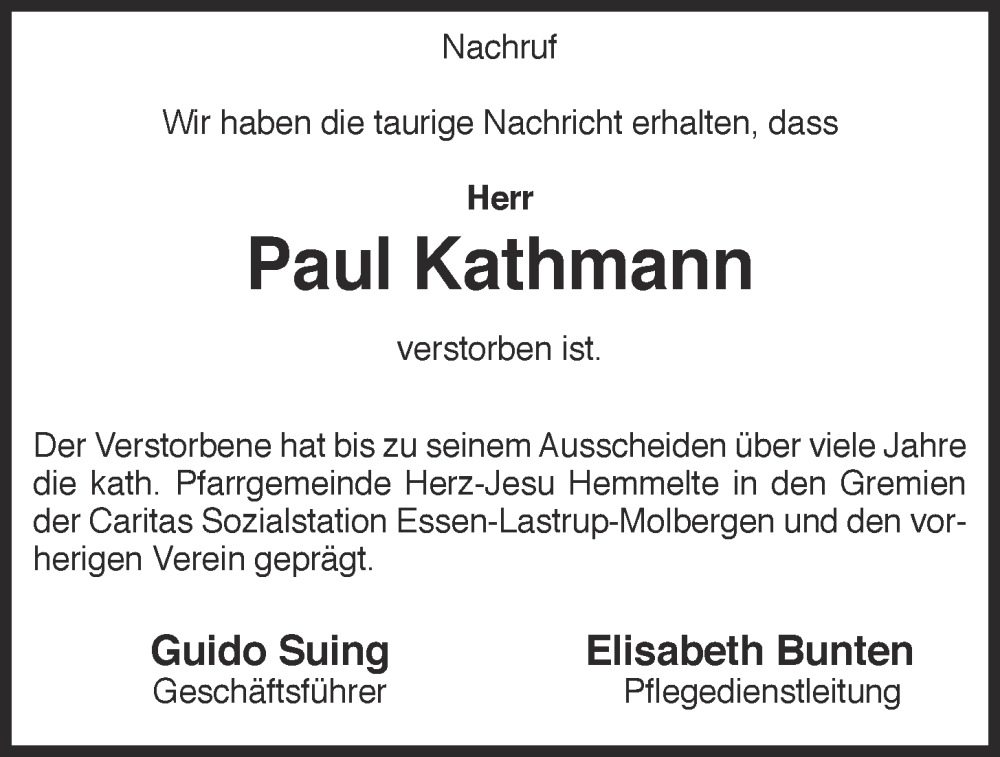 Nachruf

Wir haben die taurige Nachricht erhalten, dass

Herr

Paul Kathmann

verstorben ist.

Der Verstorbene hat bis zu seinem Ausscheiden über viele Jahre die kath. Pfarrgemeinde Herz-Jesu Hemmelte in den Gremien der Caritas Sozialstation Essen-Lastrup-Molbergen und den vorherigen Verein geprägt.

Guido Suing
Geschäftsführer

Elisabeth Bunten
Pflegedienstleitung